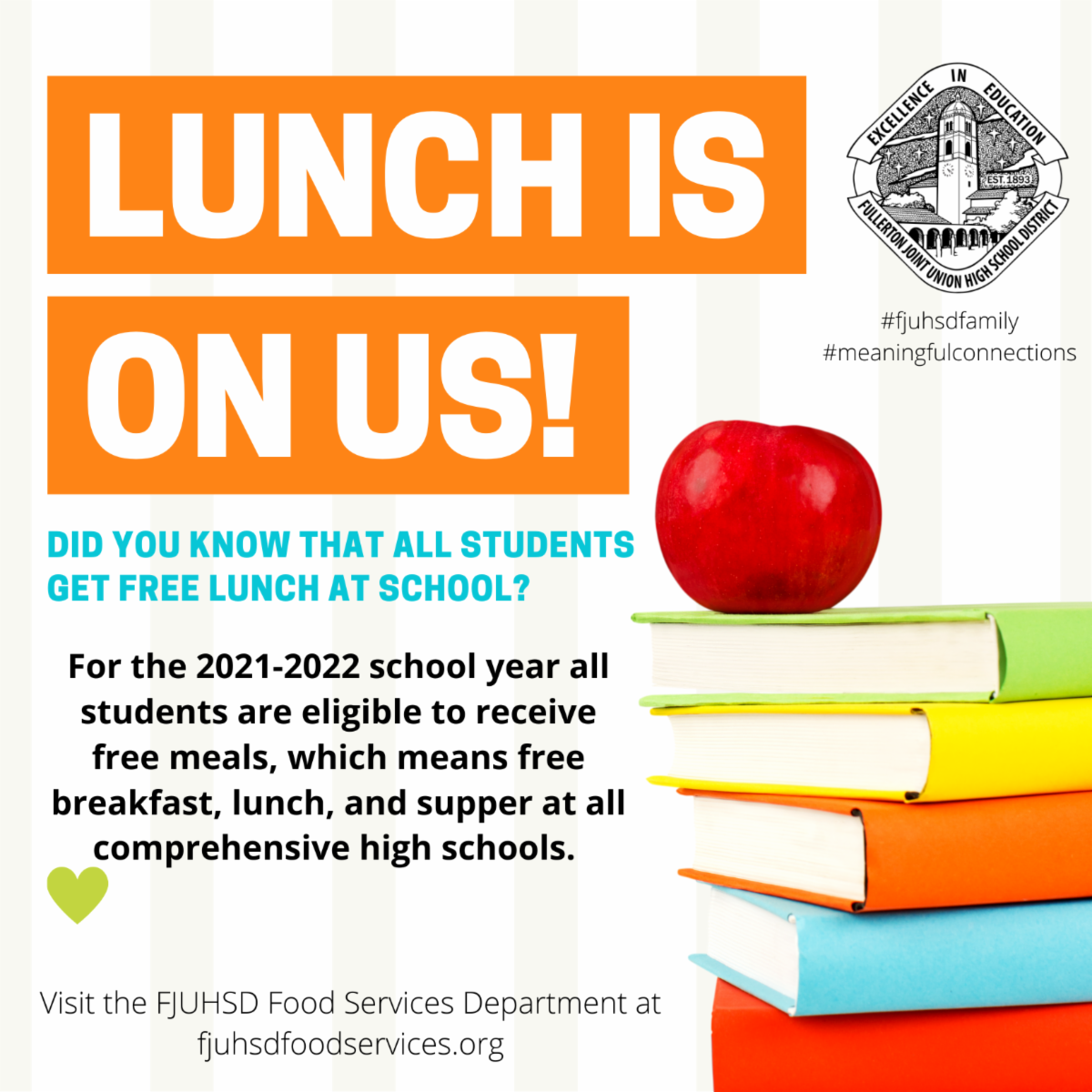 LUNCH IS

ON US!

EXCELLENCE IN EDUCATION
EST. 1893
FULLERTON JOINT UNION HIGH SCHOOL DISTRICT

#fjuhsdfamily
#meaningfulconnections

DID YOU KNOW THAT ALL STUDENTS GET FREE LUNCH AT SCHOOL?

For the 2021-2022 school year all students are eligible to receive free meals, which means free breakfast, lunch, and supper at all comprehensive high schools.

Visit the FJUHSD Food Services Department at
fjuhsdfoodservices.org